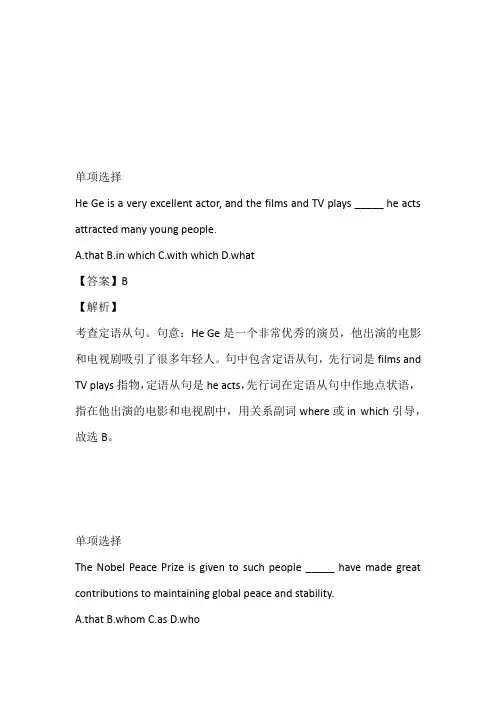 单项选择

He Ge is a very excellent actor, and the films and TV plays ______ he acts attracted many young people.

A.that B.in which C.with which D.what

【答案】B

【解析】

考查定语从句。句意：He Ge 是一个非常优秀的演员，他出演的电影和电视剧吸引了很多年轻人。句中包含定语从句，先行词是 films and TV plays 指物，定语从句是 he acts，先行词在定语从句中作地点状语，指在他出演的电影和电视剧中，用关系副词 where 或 in which 引导，故选 B。

单项选择

The Nobel Peace Prize is given to such people ______ have made great contributions to maintaining global peace and stability.

A.that B.whom C.as D.who